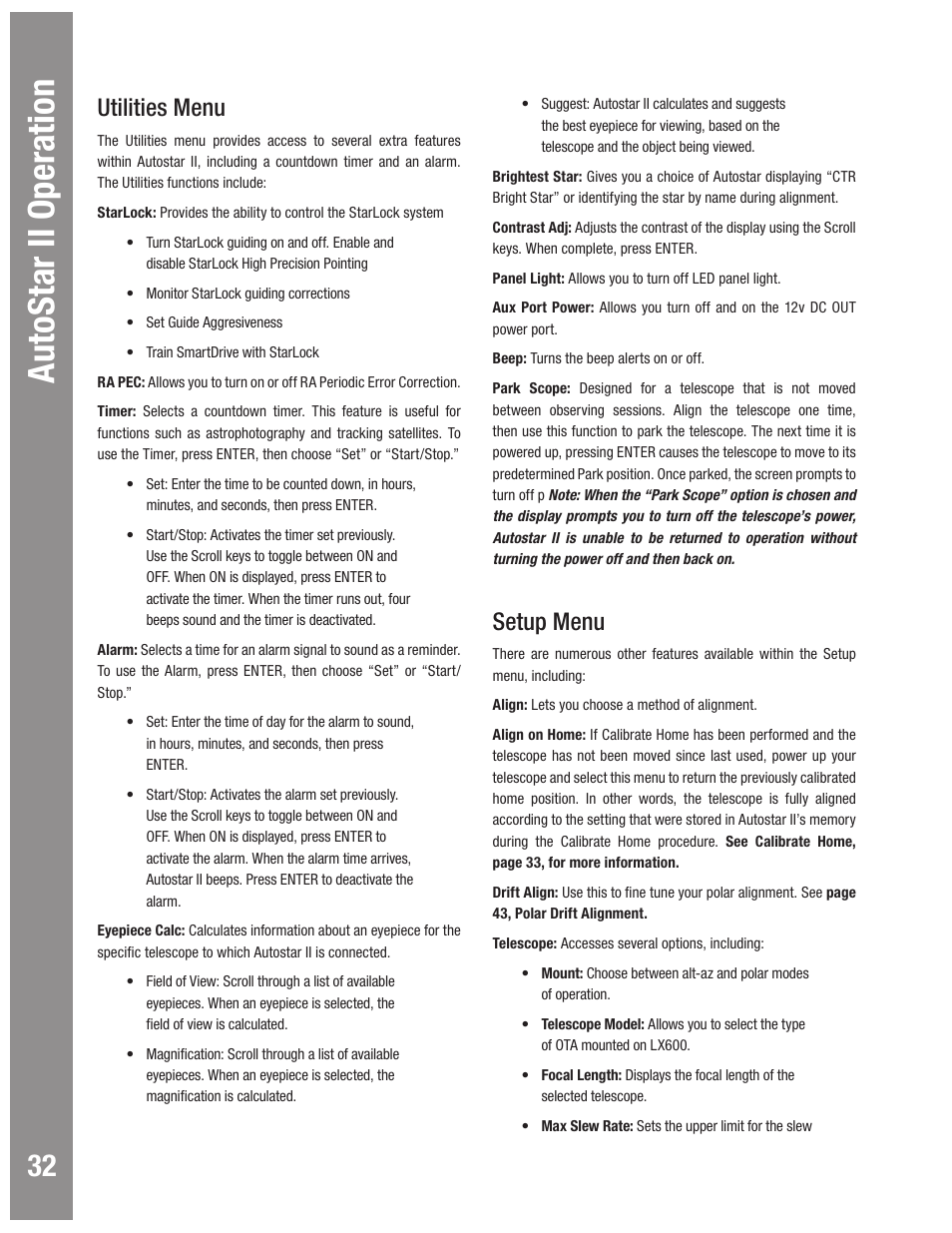 AutoStar II Operation

Utilities Menu

The Utilities menu provides access to several extra features within Autostar II, including a countdown timer and an alarm. The Utilities functions include:

StarLock: Provides the ability to control the StarLock system

• Turn StarLock guiding on and off. Enable and disable StarLock High Precision Pointing

• Monitor StarLock guiding corrections

• Set Guide Aggresiveness

• Train SmartDrive with StarLock

RA PEC: Allows you to turn on or off RA Periodic Error Correction.

Timer: Selects a countdown timer. This feature is useful for functions such as astrophotography and tracking satellites. To use the Timer, press ENTER, then choose "Set" or "Start/Stop."

• Set: Enter the time to be counted down, in hours, minutes, and seconds, then press ENTER.

• Start/Stop: Activates the timer set previously. Use the Scroll keys to toggle between ON and OFF. When ON is displayed, press ENTER to activate the timer. When the timer runs out, four beeps sound and the timer is deactivated.

Alarm: Selects a time for an alarm signal to sound as a reminder. To use the Alarm, press ENTER, then choose "Set" or "Start/Stop."

• Set: Enter the time of day for the alarm to sound, in hours, minutes, and seconds, then press ENTER.

• Start/Stop: Activates the alarm set previously. Use the Scroll keys to toggle between ON and OFF. When ON is displayed, press ENTER to activate the alarm. When the alarm time arrives, Autostar II beeps. Press ENTER to deactivate the alarm.

Eyepiece Calc: Calculates information about an eyepiece for the specific telescope to which Autostar II is connected.

• Field of View: Scroll through a list of available eyepieces. When an eyepiece is selected, the field of view is calculated.

• Magnification: Scroll through a list of available eyepieces. When an eyepiece is selected, the magnification is calculated.

• Suggest: Autostar II calculates and suggests the best eyepiece for viewing, based on the telescope and the object being viewed.

Brightest Star: Gives you a choice of Autostar displaying "CTR Bright Star" or identifying the star by name during alignment.

Contrast Adj: Adjusts the contrast of the display using the Scroll keys. When complete, press ENTER.

Panel Light: Allows you to turn off LED panel light.

Aux Port Power: Allows you turn off and on the 12v DC OUT power port.

Beep: Turns the beep alerts on or off.

Park Scope: Designed for a telescope that is not moved between observing sessions. Align the telescope one time, then use this function to park the telescope. The next time it is powered up, pressing ENTER causes the telescope to move to its predetermined Park position. Once parked, the screen prompts to turn off p Note: When the "Park Scope" option is chosen and the display prompts you to turn off the telescope's power, Autostar II is unable to be returned to operation without turning the power off and then back on.

Setup Menu

There are numerous other features available within the Setup menu, including:

Align: Lets you choose a method of alignment.

Align on Home: If Calibrate Home has been performed and the telescope has not been moved since last used, power up your telescope and select this menu to return the previously calibrated home position. In other words, the telescope is fully aligned according to the setting that were stored in Autostar II's memory during the Calibrate Home procedure. See Calibrate Home, page 33, for more information.

Drift Align: Use this to fine tune your polar alignment. See page 43, Polar Drift Alignment.

Telescope: Accesses several options, including:

• Mount: Choose between alt-az and polar modes of operation.

• Telescope Model: Allows you to select the type of OTA mounted on LX600.

• Focal Length: Displays the focal length of the selected telescope.

• Max Slew Rate: Sets the upper limit for the slew

32